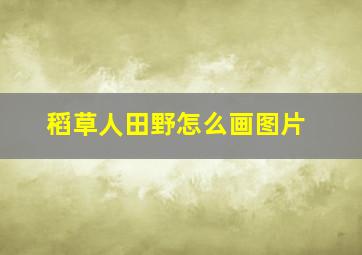 稻草人田野怎么画图片